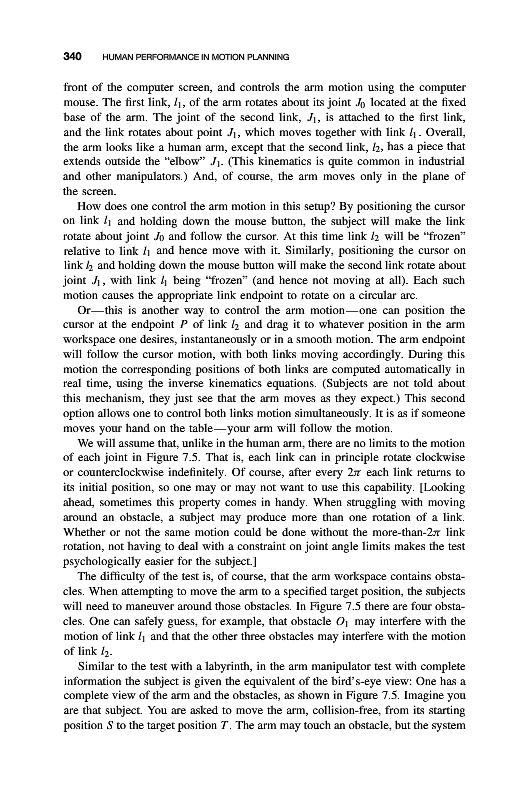 340 HUMAN PERFORMANCE IN MOTION PLANNING

front of the computer screen, and controls the arm motion using the computer mouse. The first link, $l_1$, of the arm rotates about its joint $J_0$ located at the fixed base of the arm. The joint of the second link, $J_1$, is attached to the first link, and the link rotates about point $J_1$, which moves together with link $l_1$. Overall, the arm looks like a human arm, except that the second link, $l_2$, has a piece that extends outside the "elbow" $J_1$. (This kinematics is quite common in industrial and other manipulators.) And, of course, the arm moves only in the plane of the screen.

How does one control the arm motion in this setup? By positioning the cursor on link $l_1$ and holding down the mouse button, the subject will make the link rotate about joint $J_0$ and follow the cursor. At this time link $l_2$ will be "frozen" relative to link $l_1$ and hence move with it. Similarly, positioning the cursor on link $l_2$ and holding down the mouse button will make the second link rotate about joint $J_1$, with link $l_1$ being "frozen" (and hence not moving at all). Each such motion causes the appropriate link endpoint to rotate on a circular arc.

Or—this is another way to control the arm motion—one can position the cursor at the endpoint $P$ of link $l_2$ and drag it to whatever position in the arm workspace one desires, instantaneously or in a smooth motion. The arm endpoint will follow the cursor motion, with both links moving accordingly. During this motion the corresponding positions of both links are computed automatically in real time, using the inverse kinematics equations. (Subjects are not told about this mechanism, they just see that the arm moves as they expect.) This second option allows one to control both links motion simultaneously. It is as if someone moves your hand on the table—your arm will follow the motion.

We will assume that, unlike in the human arm, there are no limits to the motion of each joint in Figure 7.5. That is, each link can in principle rotate clockwise or counterclockwise indefinitely. Of course, after every $2\pi$ each link returns to its initial position, so one may or may not want to use this capability. [Looking ahead, sometimes this property comes in handy. When struggling with moving around an obstacle, a subject may produce more than one rotation of a link. Whether or not the same motion could be done without the more-than-$2\pi$ link rotation, not having to deal with a constraint on joint angle limits makes the test psychologically easier for the subject.]

The difficulty of the test is, of course, that the arm workspace contains obstacles. When attempting to move the arm to a specified target position, the subjects will need to maneuver around those obstacles. In Figure 7.5 there are four obstacles. One can safely guess, for example, that obstacle $O_1$ may interfere with the motion of link $l_1$ and that the other three obstacles may interfere with the motion of link $l_2$.

Similar to the test with a labyrinth, in the arm manipulator test with complete information the subject is given the equivalent of the bird's-eye view: One has a complete view of the arm and the obstacles, as shown in Figure 7.5. Imagine you are that subject. You are asked to move the arm, collision-free, from its starting position $S$ to the target position $T$. The arm may touch an obstacle, but the system